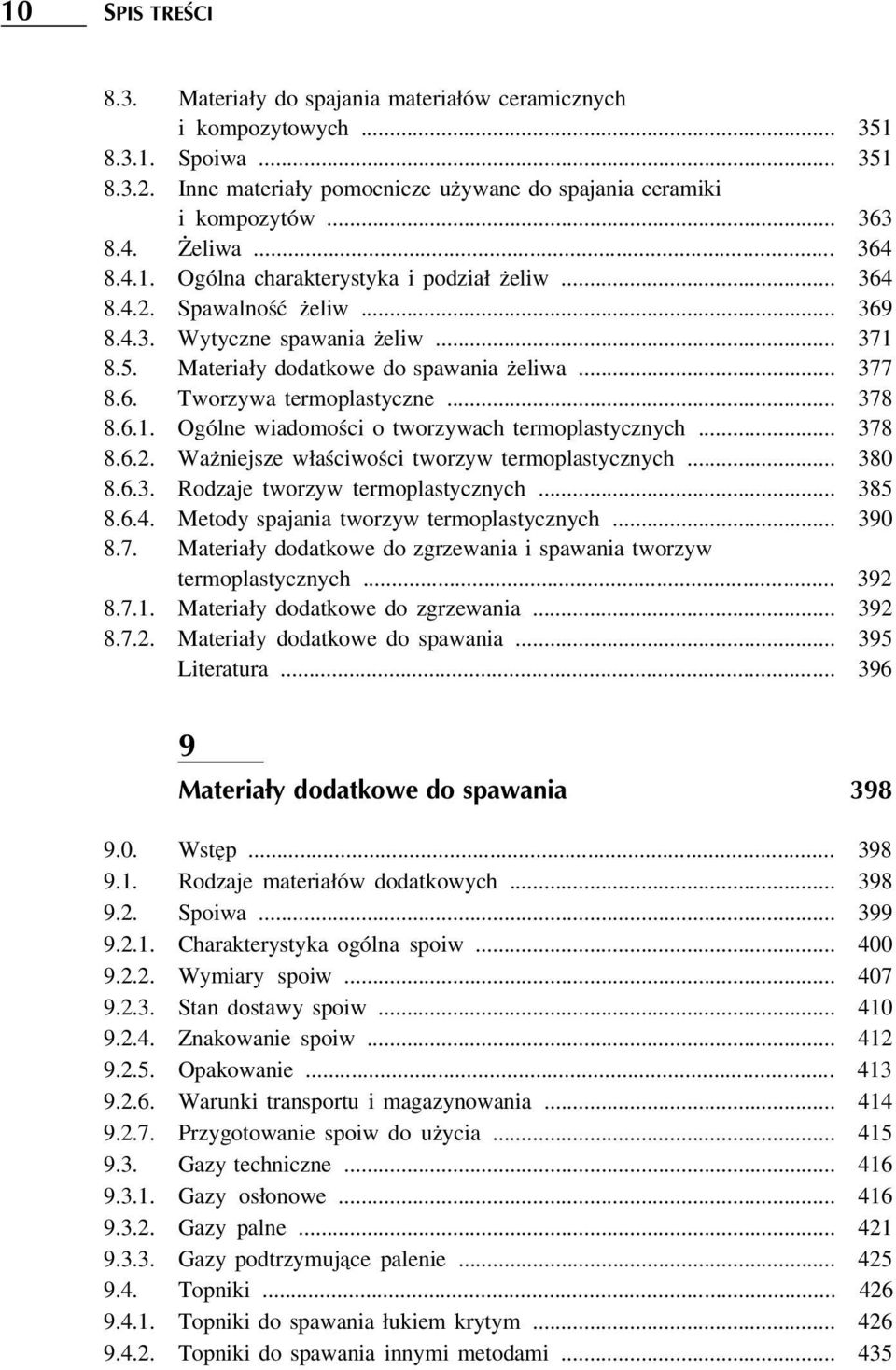 10 SPIS TREŚCI

8.3. Materiały do spajania materiałów ceramicznych i kompozytowych ... 351
8.3.1. Spoiwa ... 351
8.3.2. Inne materiały pomocnicze używane do spajania ceramiki i kompozytów ... 363
8.4. Żeliwa ... 364
8.4.1. Ogólna charakterystyka i podział żeliw ... 364
8.4.2. Spawalność żeliw ... 369
8.4.3. Wytyczne spawania żeliw ... 371
8.5. Materiały dodatkowe do spawania żeliwa ... 377
8.6. Tworzywa termoplastyczne ... 378
8.6.1. Ogólne wiadomości o tworzywach termoplastycznych ... 378
8.6.2. Ważniejsze właściwości tworzyw termoplastycznych ... 380
8.6.3. Rodzaje tworzyw termoplastycznych ... 385
8.6.4. Metody spajania tworzyw termoplastycznych ... 390
8.7. Materiały dodatkowe do zgrzewania i spawania tworzyw termoplastycznych ... 392
8.7.1. Materiały dodatkowe do zgrzewania ... 392
8.7.2. Materiały dodatkowe do spawania ... 395
Literatura ... 396

9

Materiały dodatkowe do spawania 398

9.0. Wstęp ... 398
9.1. Rodzaje materiałów dodatkowych ... 398
9.2. Spoiwa ... 399
9.2.1. Charakterystyka ogólna spoiw ... 400
9.2.2. Wymiary spoiw ... 407
9.2.3. Stan dostawy spoiw ... 410
9.2.4. Znakowanie spoiw ... 412
9.2.5. Opakowanie ... 413
9.2.6. Warunki transportu i magazynowania ... 414
9.2.7. Przygotowanie spoiw do użycia ... 415
9.3. Gazy techniczne ... 416
9.3.1. Gazy osłonowe ... 416
9.3.2. Gazy palne ... 421
9.3.3. Gazy podtrzymujące palenie ... 425
9.4. Topniki ... 426
9.4.1. Topniki do spawania łukiem krytym ... 426
9.4.2. Topniki do spawania innymi metodami ... 435